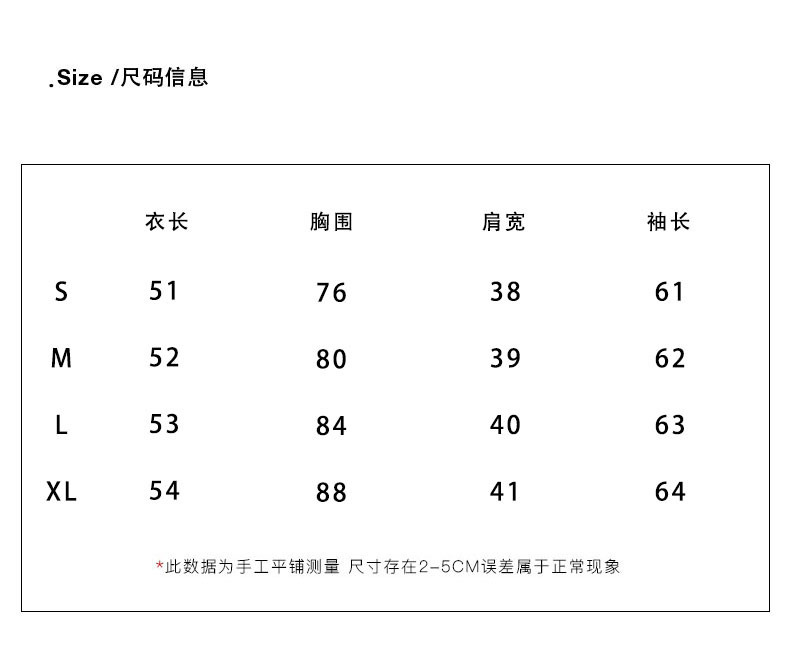 .Size /尺码信息

|  | 衣长 | 胸围 | 肩宽 | 袖长 |
|---|---|---|---|---|
| S | 51 | 76 | 38 | 61 |
| M | 52 | 80 | 39 | 62 |
| L | 53 | 84 | 40 | 63 |
| XL | 54 | 88 | 41 | 64 |

*此数据为手工平铺测量 尺寸存在2-5CM误差属于正常现象